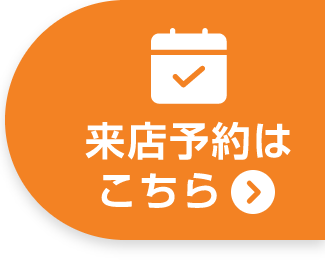 来店予約は
こちら